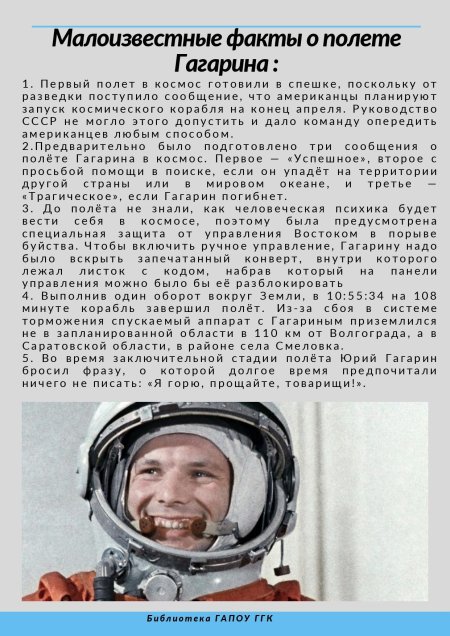 Малоизвестные факты о полете Гагарина :

1. Первый полет в космос готовили в спешке, поскольку от разведки поступило сообщение, что американцы планируют запуск космического корабля на конец апреля. Руководство СССР не могло этого допустить и дало команду опередить американцев любым способом.
2.Предварительно было подготовлено три сообщения о полёте Гагарина в космос. Первое — «Успешное», второе с просьбой помощи в поиске, если он упадёт на территории другой страны или в мировом океане, и третье — «Трагическое», если Гагарин погибнет.
3. До полёта не знали, как человеческая психика будет вести себя в космосе, поэтому была предусмотрена специальная защита от управления Востоком в порыве буйства. Чтобы включить ручное управление, Гагарину надо было вскрыть запечатанный конверт, внутри которого лежал листок с кодом, набрав который на панели управления можно было бы её разблокировать
4. Выполнив один оборот вокруг Земли, в 10:55:34 на 108 минуте корабль завершил полёт. Из-за сбоя в системе торможения спускаемый аппарат с Гагариным приземлился не в запланированной области в 110 км от Волгограда, а в Саратовской области, в районе села Смеловка.
5. Во время заключительной стадии полёта Юрий Гагарин бросил фразу, о которой долгое время предпочитали ничего не писать: «Я горю, прощайте, товарищи!».

Библиотека ГАПОУ ГГК